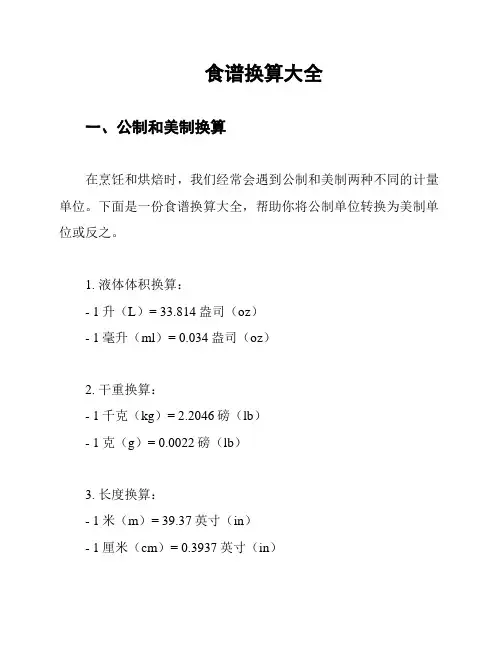 食谱换算大全

一、公制和美制换算

在烹饪和烘焙时，我们经常会遇到公制和美制两种不同的计量单位。下面是一份食谱换算大全，帮助你将公制单位转换为美制单位或反之。

1. 液体体积换算：
- 1 升（L）= 33.814 盎司（oz）
- 1 毫升（ml）= 0.034 盎司（oz）

2. 干重换算：
- 1 千克（kg）= 2.2046 磅（lb）
- 1 克（g）= 0.0022 磅（lb）

3. 长度换算：
- 1 米（m）= 39.37 英寸（in）
- 1 厘米（cm）= 0.3937 英寸（in）